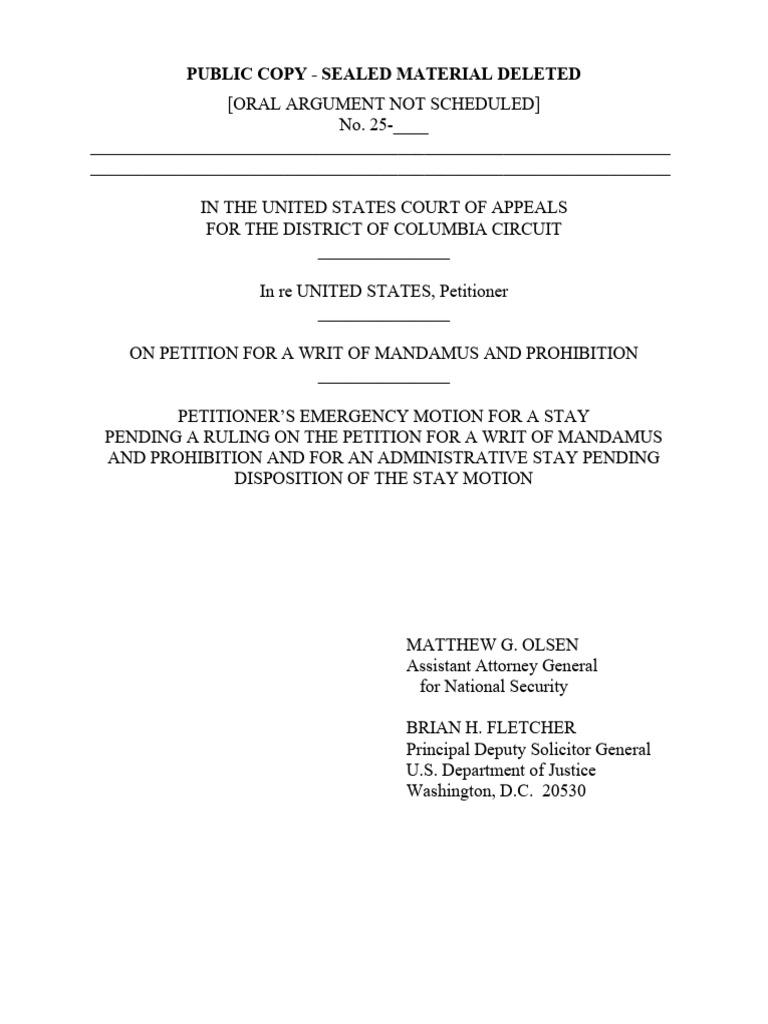 PUBLIC COPY - SEALED MATERIAL DELETED

[ORAL ARGUMENT NOT SCHEDULED]
No. 25-____

IN THE UNITED STATES COURT OF APPEALS
FOR THE DISTRICT OF COLUMBIA CIRCUIT

In re UNITED STATES, Petitioner

ON PETITION FOR A WRIT OF MANDAMUS AND PROHIBITION

PETITIONER'S EMERGENCY MOTION FOR A STAY PENDING A RULING ON THE PETITION FOR A WRIT OF MANDAMUS AND PROHIBITION AND FOR AN ADMINISTRATIVE STAY PENDING DISPOSITION OF THE STAY MOTION

MATTHEW G. OLSEN
Assistant Attorney General
for National Security

BRIAN H. FLETCHER
Principal Deputy Solicitor General
U.S. Department of Justice
Washington, D.C. 20530